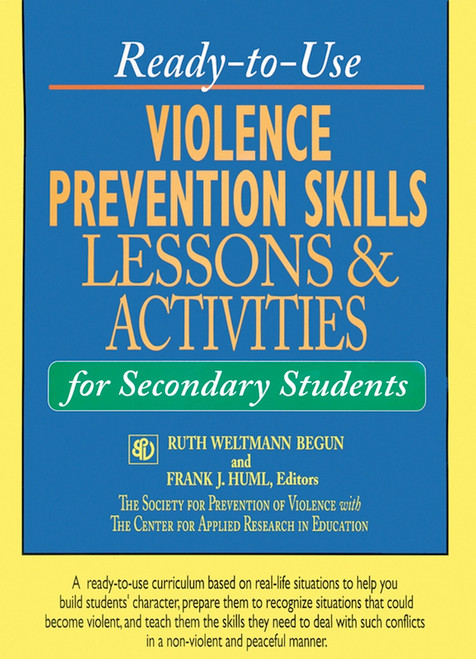 Ready-to-Use

VIOLENCE PREVENTION SKILLS LESSONS & ACTIVITIES

for Secondary Students

SPV

RUTH WELTMANN BEGUN
and
FRANK J. HUML, Editors

THE SOCIETY FOR PREVENTION OF VIOLENCE with
THE CENTER FOR APPLIED RESEARCH IN EDUCATION

A ready-to-use curriculum based on real-life situations to help you build students' character, prepare them to recognize situations that could become violent, and teach them the skills they need to deal with such conflicts in a non-violent and peaceful manner.